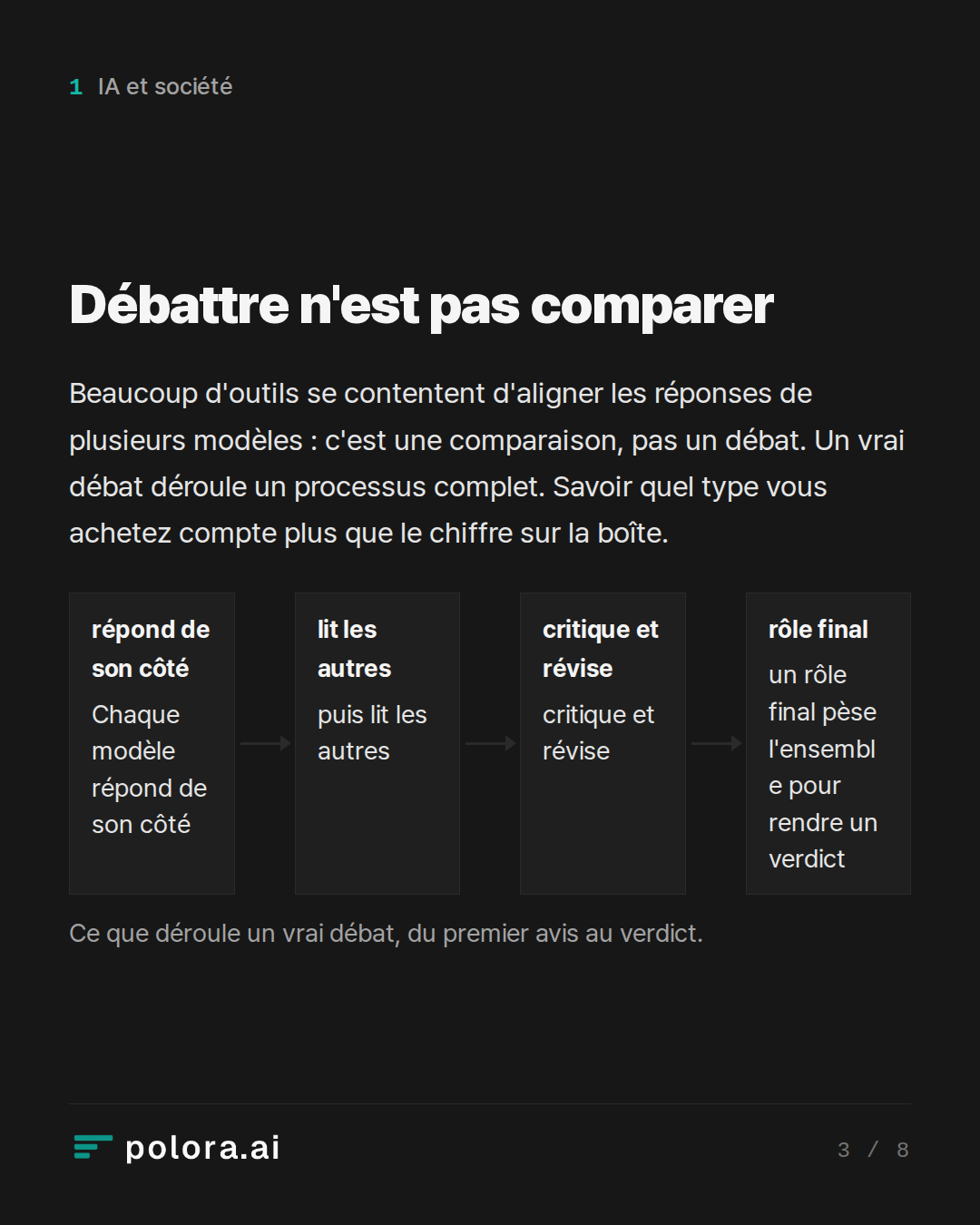 1 IA et société

Débattre n'est pas comparer

Beaucoup d'outils se contentent d'aligner les réponses de plusieurs modèles : c'est une comparaison, pas un débat. Un vrai débat déroule un processus complet. Savoir quel type vous achetez compte plus que le chiffre sur la boîte.

répond de son côté
Chaque modèle répond de son côté

lit les autres
puis lit les autres

critique et révise
critique et révise

rôle final
un rôle final pèse l'ensemble pour rendre un verdict

Ce que déroule un vrai débat, du premier avis au verdict.

polora.ai

3 / 8